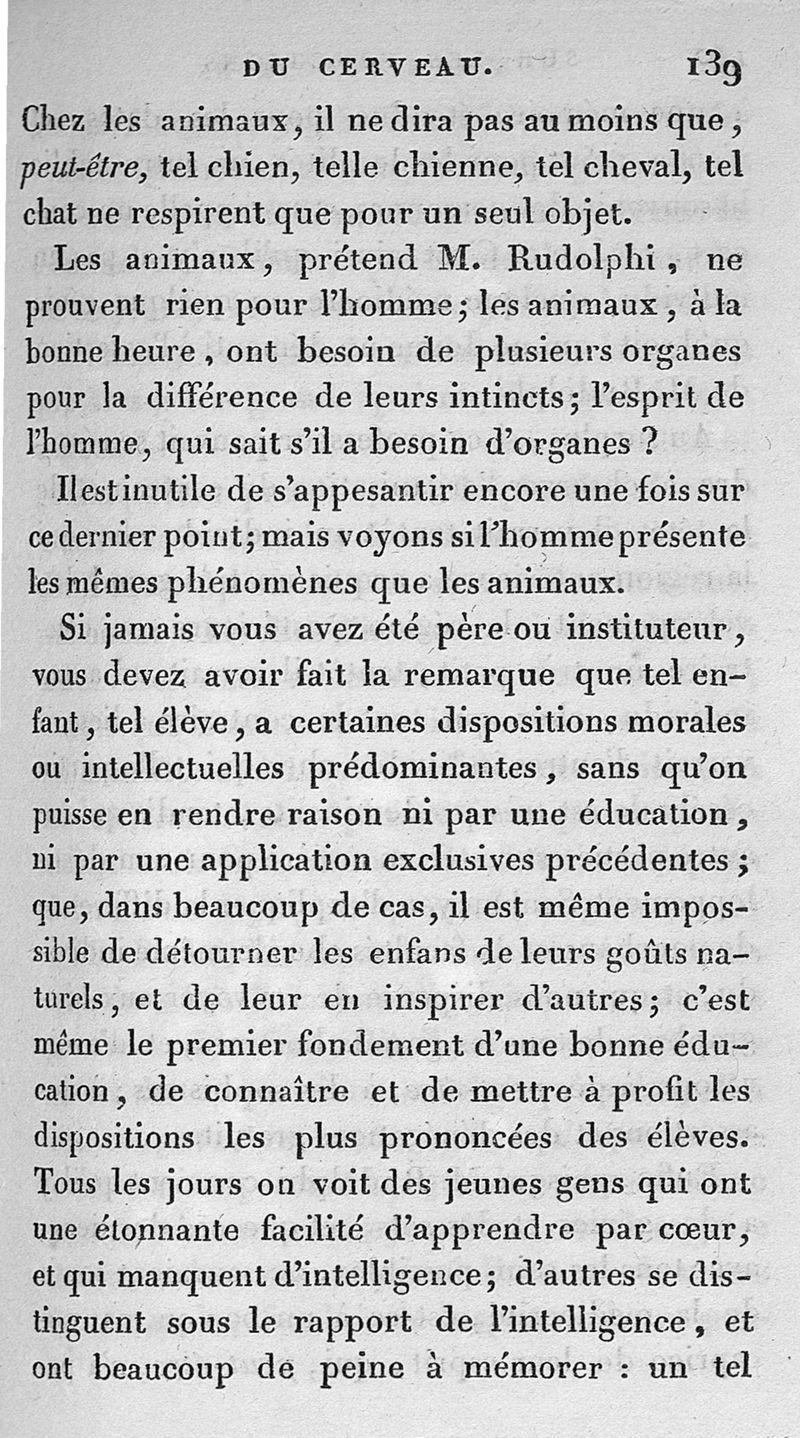 DU CERVEAU. 139

Chez les animaux, il ne dira pas au moins que, peut-être, tel chien, telle chienne, tel cheval, tel chat ne respirent que pour un seul objet.

Les animaux, prétend M. Rudolphi, ne prouvent rien pour l'homme; les animaux, à la bonne heure, ont besoin de plusieurs organes pour la différence de leurs intincts; l'esprit de l'homme, qui sait s'il a besoin d'organes ?

Il est inutile de s'appesantir encore une fois sur ce dernier point; mais voyons si l'homme présente les mêmes phénomènes que les animaux.

Si jamais vous avez été père ou instituteur, vous devez avoir fait la remarque que tel enfant, tel élève, a certaines dispositions morales ou intellectuelles prédominantes, sans qu'on puisse en rendre raison ni par une éducation, ni par une application exclusives précédentes; que, dans beaucoup de cas, il est même impossible de détourner les enfans de leurs goûts naturels, et de leur en inspirer d'autres; c'est même le premier fondement d'une bonne éducation, de connaître et de mettre à profit les dispositions les plus prononcées des élèves. Tous les jours on voit des jeunes gens qui ont une étonnante facilité d'apprendre par cœur, et qui manquent d'intelligence; d'autres se distinguent sous le rapport de l'intelligence, et ont beaucoup de peine à mémorer : un tel